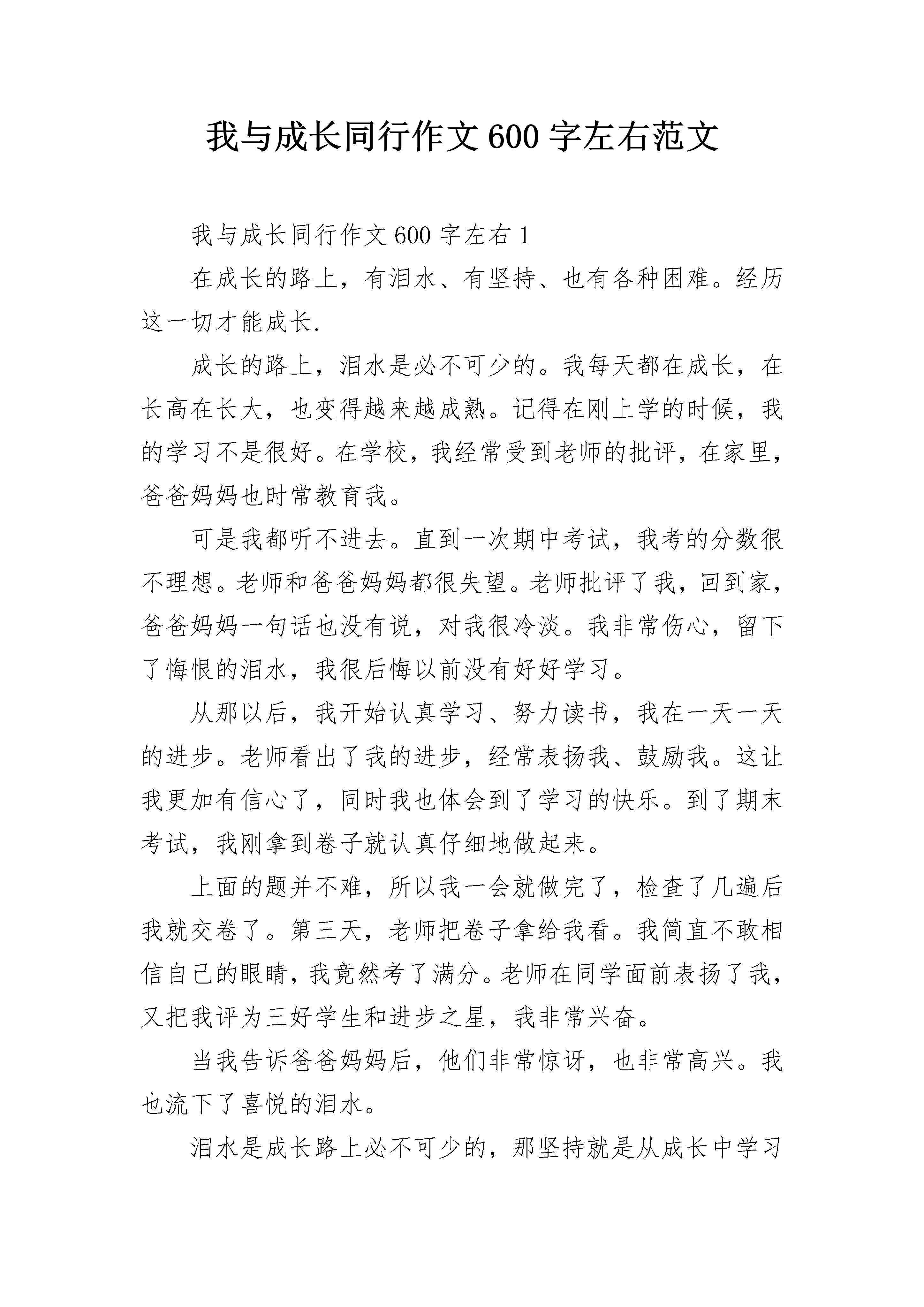 我与成长同行作文600字左右范文

我与成长同行作文600字左右1

在成长的路上，有泪水、有坚持、也有各种困难。经历这一切才能成长.

成长的路上，泪水是必不可少的。我每天都在成长，在长高在长大，也变得越来越成熟。记得在刚上学的时候，我的学习不是很好。在学校，我经常受到老师的批评，在家里，爸爸妈妈也时常教育我。

可是我都听不进去。直到一次期中考试，我考的分数很不理想。老师和爸爸妈妈都很失望。老师批评了我，回到家，爸爸妈妈一句话也没有说，对我很冷淡。我非常伤心，留下了悔恨的泪水，我很后悔以前没有好好学习。

从那以后，我开始认真学习、努力读书，我在一天一天的进步。老师看出了我的进步，经常表扬我、鼓励我。这让我更加有信心了，同时我也体会到了学习的快乐。到了期末考试，我刚拿到卷子就认真仔细地做起来。

上面的题并不难，所以我一会就做完了，检查了几遍后我就交卷了。第三天，老师把卷子拿给我看。我简直不敢相信自己的眼睛，我竟然考了满分。老师在同学面前表扬了我，又把我评为三好学生和进步之星，我非常兴奋。

当我告诉爸爸妈妈后，他们非常惊讶，也非常高兴。我也流下了喜悦的泪水。

泪水是成长路上必不可少的，那坚持就是从成长中学习